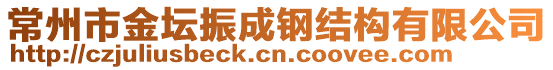 常州市金坛振成钢结构有限公司
http://czjuliusbeck.cn.coovee.com